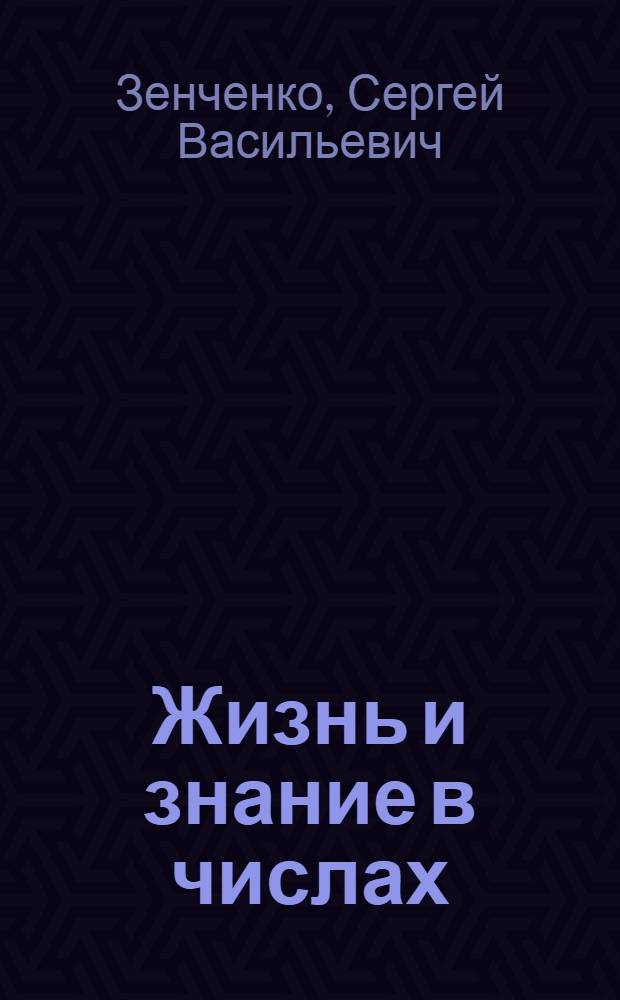 Зенченко, Сергей Васильевич

Жизнь и знание в числах